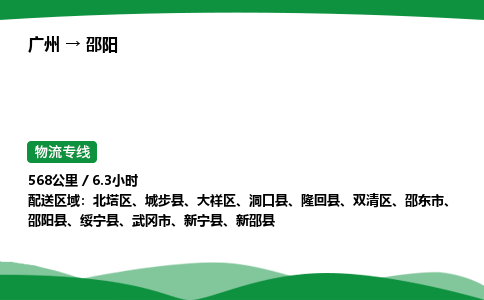 广州 → 邵阳

物流专线

568公里 / 6.3小时
配送区域：北塔区、城步县、大祥区、洞口县、隆回县、双清区、邵东市、邵阳县、绥宁县、武冈市、新宁县、新邵县